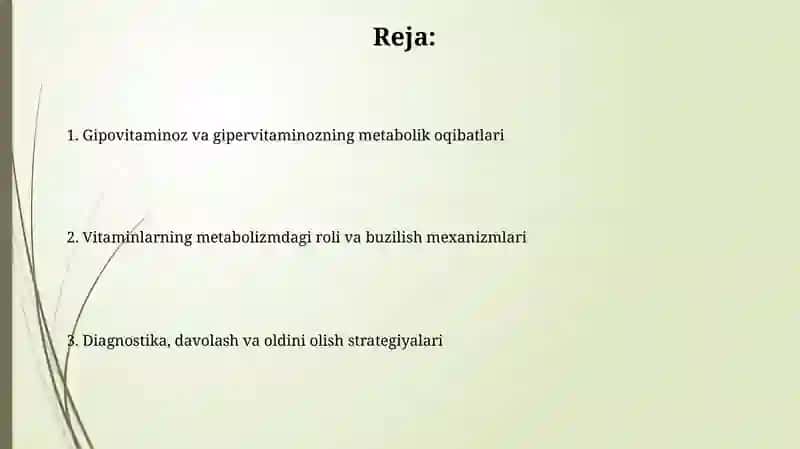 Reja:

1. Gipovitaminoz va gipervitaminozning metabolik oqibatlari

2. Vitaminlarning metabolizmdagi roli va buzilish mexanizmlari

3. Diagnostika, davolash va oldini olish strategiyalari